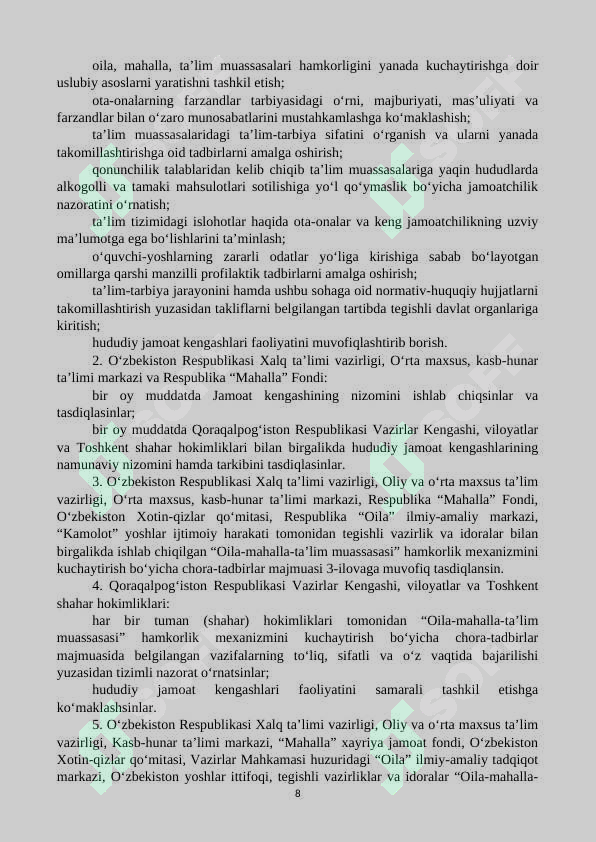 oila, mahalla, ta’lim muassasalari hamkorligini yanada kuchaytirishga doir uslubiy asoslarni yaratishni tashkil etish;

ota-onalarning farzandlar tarbiyasidagi o‘rni, majburiyati, mas’uliyati va farzandlar bilan o‘zaro munosabatlarini mustahkamlashga ko‘maklashish;

ta’lim muassasalaridagi ta’lim-tarbiya sifatini o‘rganish va ularni yanada takomillashtirishga oid tadbirlarni amalga oshirish;

qonunchilik talablaridan kelib chiqib ta’lim muassasalariga yaqin hududlarda alkogolli va tamaki mahsulotlari sotilishiga yo‘l qo‘ymaslik bo‘yicha jamoatchilik nazoratini o‘rnatish;

ta’lim tizimidagi islohotlar haqida ota-onalar va keng jamoatchilikning uzviy ma’lumotga ega bo‘lishlarini ta’minlash;

o‘quvchi-yoshlarning zararli odatlar yo‘liga kirishiga sabab bo‘layotgan omillarga qarshi manzilli profilaktik tadbirlarni amalga oshirish;

ta’lim-tarbiya jarayonini hamda ushbu sohaga oid normativ-huquqiy hujjatlarni takomillashtirish yuzasidan takliflarni belgilangan tartibda tegishli davlat organlariga kiritish;

hududiy jamoat kengashlari faoliyatini muvofiqlashtirib borish.

2. O‘zbekiston Respublikasi Xalq ta’limi vazirligi, O‘rta maxsus, kasb-hunar ta’limi markazi va Respublika “Mahalla” Fondi:

bir oy muddatda Jamoat kengashining nizomini ishlab chiqsinlar va tasdiqlasinlar;

bir oy muddatda Qoraqalpog‘iston Respublikasi Vazirlar Kengashi, viloyatlar va Toshkent shahar hokimliklari bilan birgalikda hududiy jamoat kengashlarining namunaviy nizomini hamda tarkibini tasdiqlasinlar.

3. O‘zbekiston Respublikasi Xalq ta’limi vazirligi, Oliy va o‘rta maxsus ta’lim vazirligi, O‘rta maxsus, kasb-hunar ta’limi markazi, Respublika “Mahalla” Fondi, O‘zbekiston Xotin-qizlar qo‘mitasi, Respublika “Oila” ilmiy-amaliy markazi, “Kamolot” yoshlar ijtimoiy harakati tomonidan tegishli vazirlik va idoralar bilan birgalikda ishlab chiqilgan “Oila-mahalla-ta’lim muassasasi” hamkorlik mexanizmini kuchaytirish bo‘yicha chora-tadbirlar majmuasi 3-ilovaga muvofiq tasdiqlansin.

4. Qoraqalpog‘iston Respublikasi Vazirlar Kengashi, viloyatlar va Toshkent shahar hokimliklari:

har bir tuman (shahar) hokimliklari tomonidan “Oila-mahalla-ta’lim muassasasi” hamkorlik mexanizmini kuchaytirish bo‘yicha chora-tadbirlar majmuasida belgilangan vazifalarning to‘liq, sifatli va o‘z vaqtida bajarilishi yuzasidan tizimli nazorat o‘rnatsinlar;

hududiy jamoat kengashlari faoliyatini samarali tashkil etishga ko‘maklashsinlar.

5. O‘zbekiston Respublikasi Xalq ta’limi vazirligi, Oliy va o‘rta maxsus ta’lim vazirligi, Kasb-hunar ta’limi markazi, “Mahalla” xayriya jamoat fondi, O‘zbekiston Xotin-qizlar qo‘mitasi, Vazirlar Mahkamasi huzuridagi “Oila” ilmiy-amaliy tadqiqot markazi, O‘zbekiston yoshlar ittifoqi, tegishli vazirliklar va idoralar “Oila-mahalla-

8